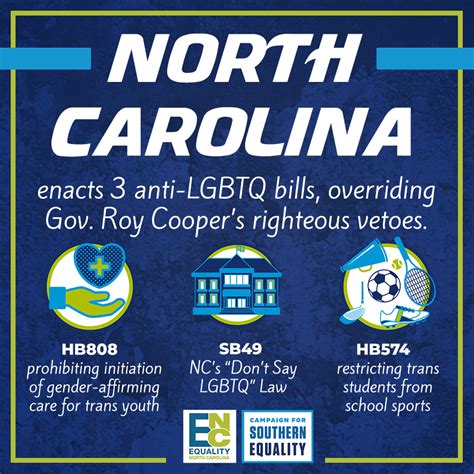 NORTH CAROLINA

enacts 3 anti-LGBTQ bills, overriding Gov. Roy Cooper's righteous vetoes.

HB808
prohibiting initiation of gender-affirming care for trans youth

SB49
NC's "Don't Say LGBTQ" Law

HB574
restricting trans students from school sports

ENC
EQUALITY
NORTH CAROLINA

CAMPAIGN FOR
SOUTHERN
EQUALITY